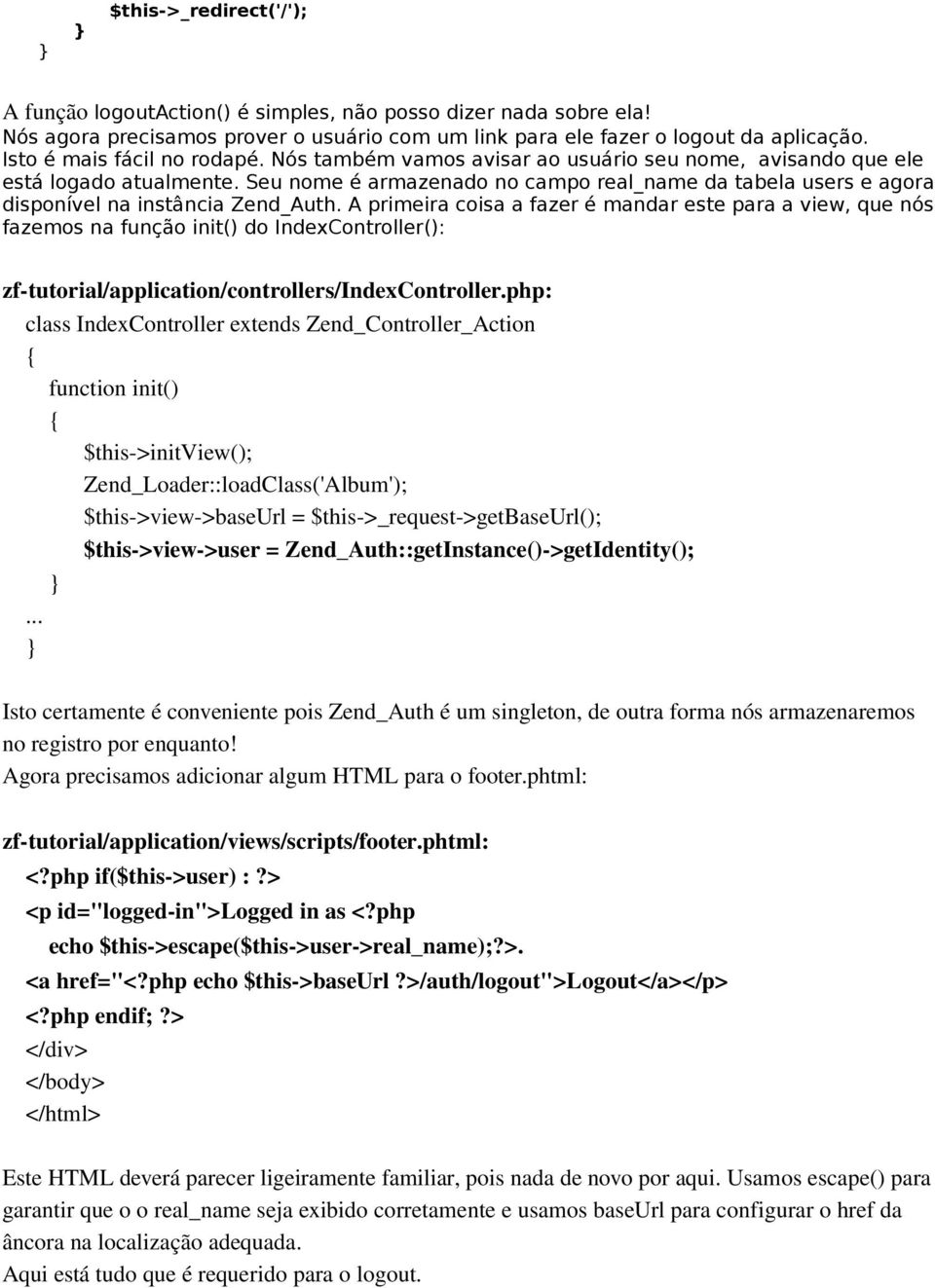 $this->_redirect('/');
}
}

A função logoutAction() é simples, não posso dizer nada sobre ela!
Nós agora precisamos prover o usuário com um link para ele fazer o logout da aplicação. Isto é mais fácil no rodapé. Nós também vamos avisar ao usuário seu nome, avisando que ele está logado atualmente. Seu nome é armazenado no campo real_name da tabela users e agora disponível na instância Zend_Auth. A primeira coisa a fazer é mandar este para a view, que nós fazemos na função init() do IndexController():

zf-tutorial/application/controllers/IndexController.php:
class IndexController extends Zend_Controller_Action
{
function init()
{
$this->initView();
Zend_Loader::loadClass('Album');
$this->view->baseUrl = $this->_request->getBaseUrl();
$this->view->user = Zend_Auth::getInstance()->getIdentity();
}
...
}

Isto certamente é conveniente pois Zend_Auth é um singleton, de outra forma nós armazenaremos no registro por enquanto!
Agora precisamos adicionar algum HTML para o footer.phtml:

zf-tutorial/application/views/scripts/footer.phtml:
<?php if($this->user) : ?>
<p id="logged-in">Logged in as <?php
echo $this->escape($this->user->real_name);?>.
<a href="<?php echo $this->baseUrl ?>/auth/logout">Logout</a></p>
<?php endif; ?>
</div>
</body>
</html>

Este HTML deverá parecer ligeiramente familiar, pois nada de novo por aqui. Usamos escape() para garantir que o o real_name seja exibido corretamente e usamos baseUrl para configurar o href da âncora na localização adequada.
Aqui está tudo que é requerido para o logout.